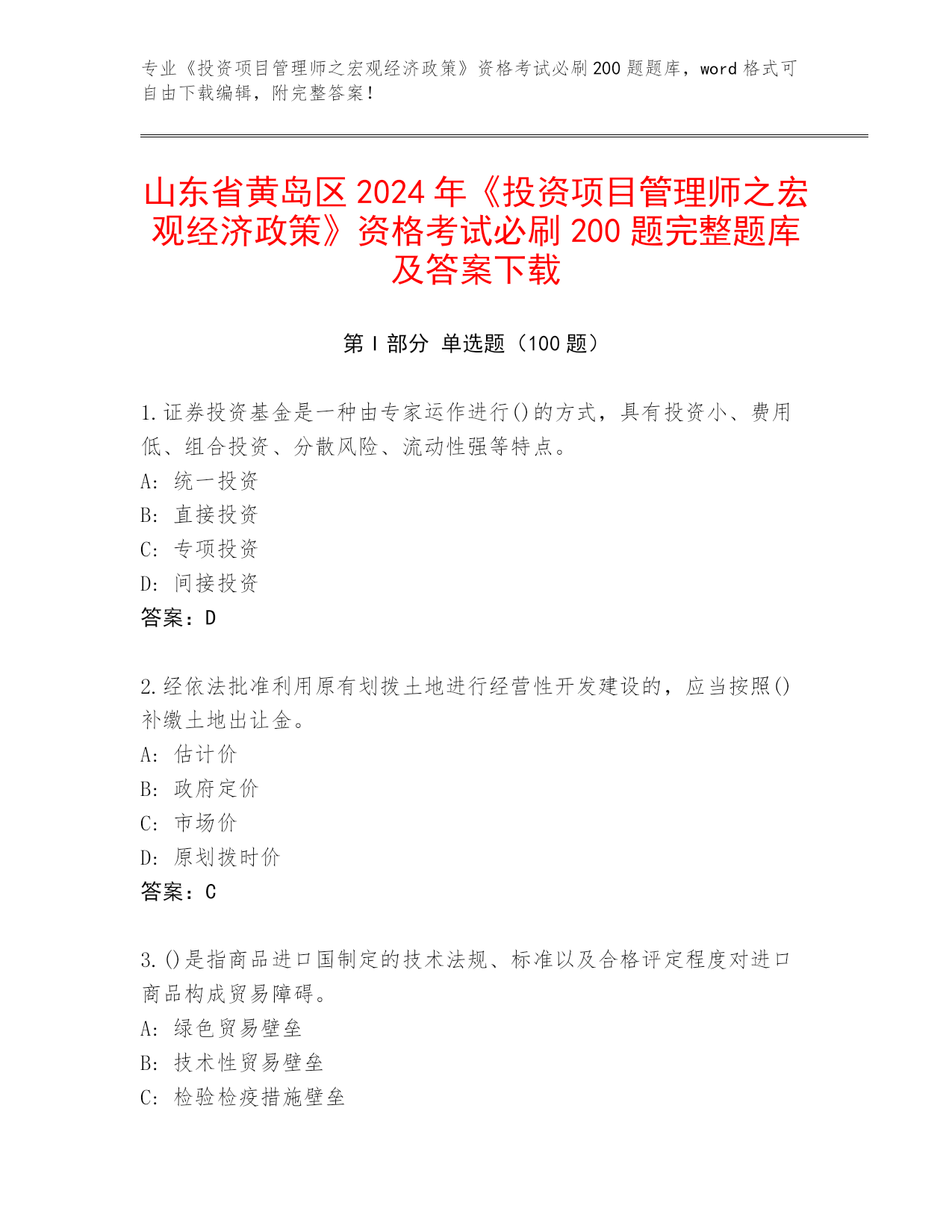 专业《投资项目管理师之宏观经济政策》资格考试必刷 200 题题库，word 格式可自由下载编辑，附完整答案！

山东省黄岛区 2024 年《投资项目管理师之宏观经济政策》资格考试必刷 200 题完整题库及答案下载

第 I 部分 单选题（100 题）

1.证券投资基金是一种由专家运作进行()的方式，具有投资小、费用低、组合投资、分散风险、流动性强等特点。
A: 统一投资
B: 直接投资
C: 专项投资
D: 间接投资
答案：D

2.经依法批准利用原有划拨土地进行经营性开发建设的，应当按照()补缴土地出让金。
A: 估计价
B: 政府定价
C: 市场价
D: 原划拨时价
答案：C

3.()是指商品进口国制定的技术法规、标准以及合格评定程度对进口商品构成贸易障碍。
A: 绿色贸易壁垒
B: 技术性贸易壁垒
C: 检验检疫措施壁垒